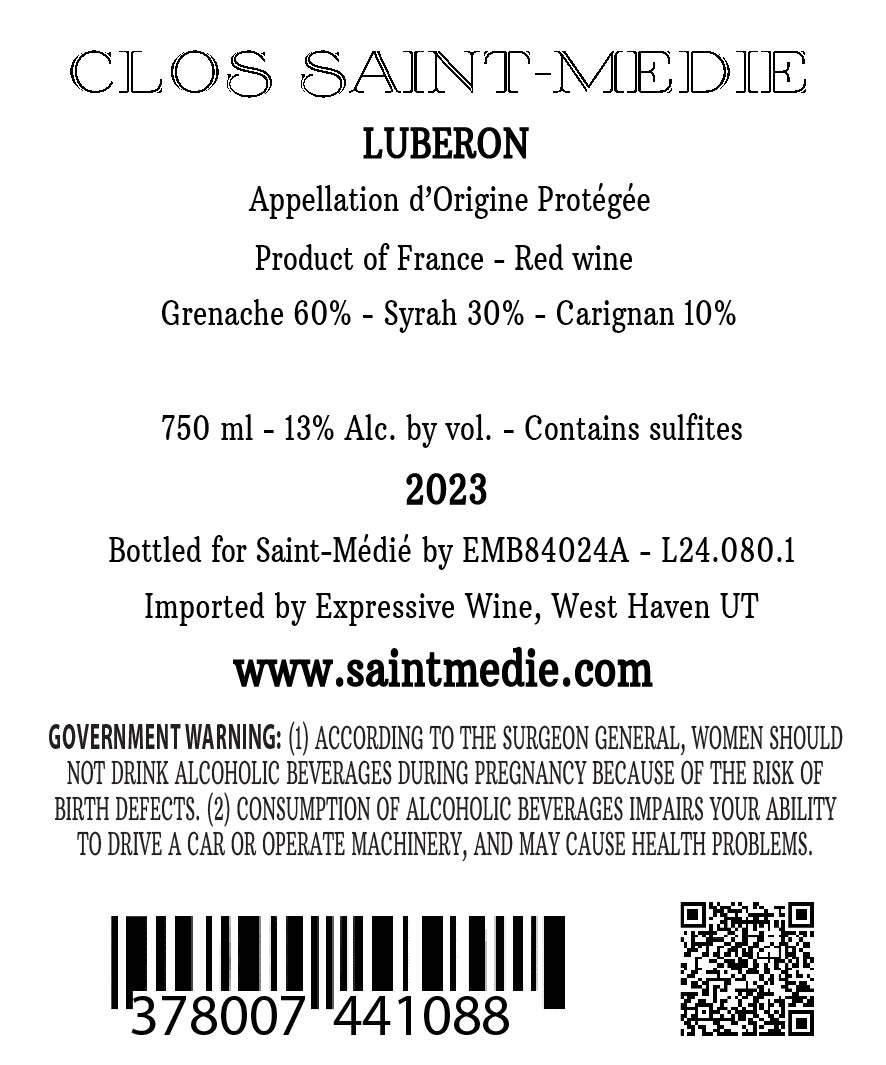 CLOS SAINT-MEDIE

LUBERON

Appellation d'Origine Protégée

Product of France - Red wine

Grenache 60% - Syrah 30% - Carignan 10%

750 ml - 13% Alc. by vol. - Contains sulfites

2023

Bottled for Saint-Médié by EMB84024A - L24.080.1

Imported by Expressive Wine, West Haven UT

www.saintmedie.com

GOVERNMENT WARNING: (1) ACCORDING TO THE SURGEON GENERAL, WOMEN SHOULD NOT DRINK ALCOHOLIC BEVERAGES DURING PREGNANCY BECAUSE OF THE RISK OF BIRTH DEFECTS. (2) CONSUMPTION OF ALCOHOLIC BEVERAGES IMPAIRS YOUR ABILITY TO DRIVE A CAR OR OPERATE MACHINERY, AND MAY CAUSE HEALTH PROBLEMS.

378007 441088